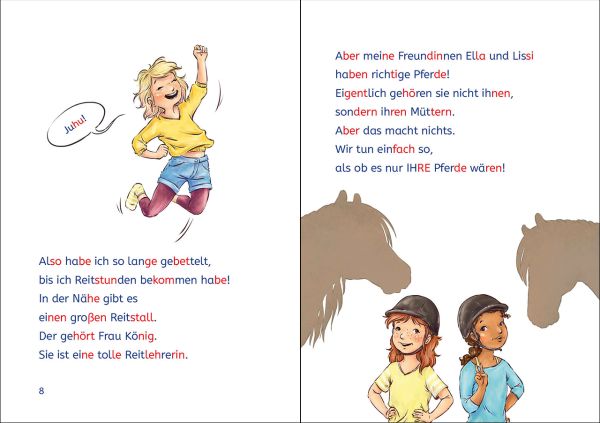 Juhu!

Also habe ich so lange gebettelt, bis ich Reitstunden bekommen habe!
In der Nähe gibt es
einen großen Reitstall.
Der gehört Frau König.
Sie ist eine tolle Reitlehrerin.

8

Aber meine Freundinnen Ella und Lissi haben richtige Pferde!
Eigentlich gehören sie nicht ihnen,
sondern ihren Müttern.
Aber das macht nichts.
Wir tun einfach so,
als ob es nur IHRE Pferde wären!